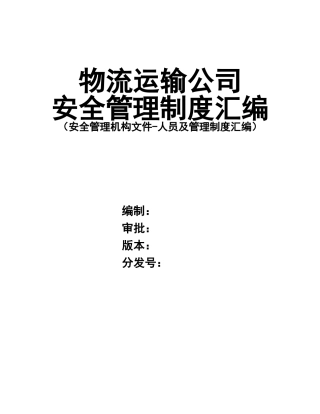 物流运输公司
安全管理制度汇编
（安全管理机构文件-人员及管理制度汇编）

编制：
审批：
版本：
分发号：